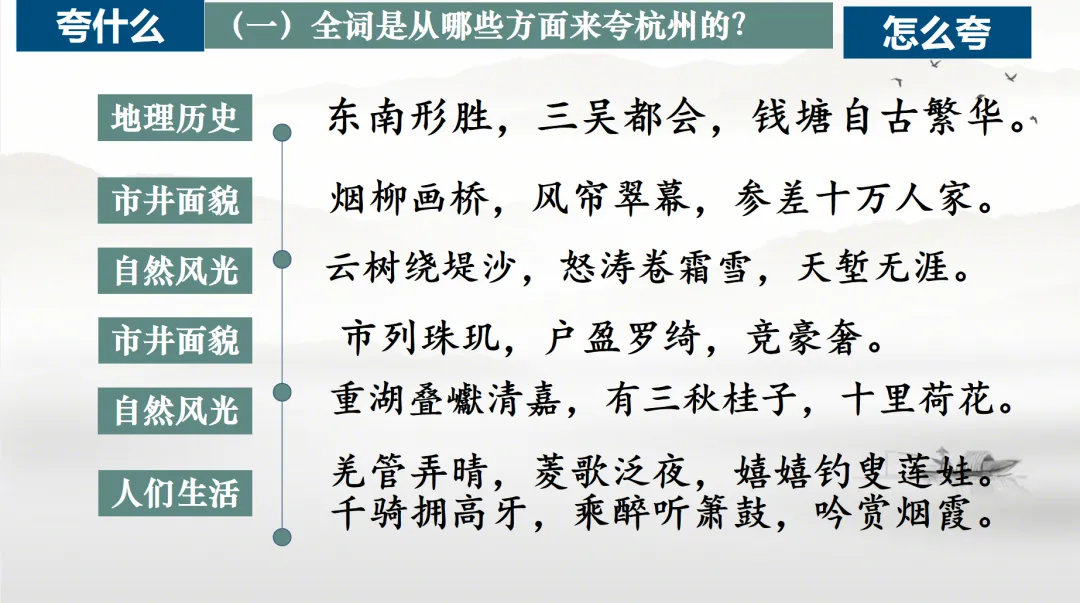 夸什么

（一）全词是从哪些方面来夸杭州的?

怎么夸

地理历史
东南形胜，三吴都会，钱塘自古繁华。

市井面貌
烟柳画桥，风帘翠幕，参差十万人家。

自然风光
云树绕堤沙，怒涛卷霜雪，天堑无涯。

市井面貌
市列珠玑，户盈罗绮，竞豪奢。

自然风光
重湖叠巘清嘉，有三秋桂子，十里荷花。

人们生活
羌管弄晴，菱歌泛夜，嬉嬉钓叟莲娃。千骑拥高牙，乘醉听箫鼓，吟赏烟霞。